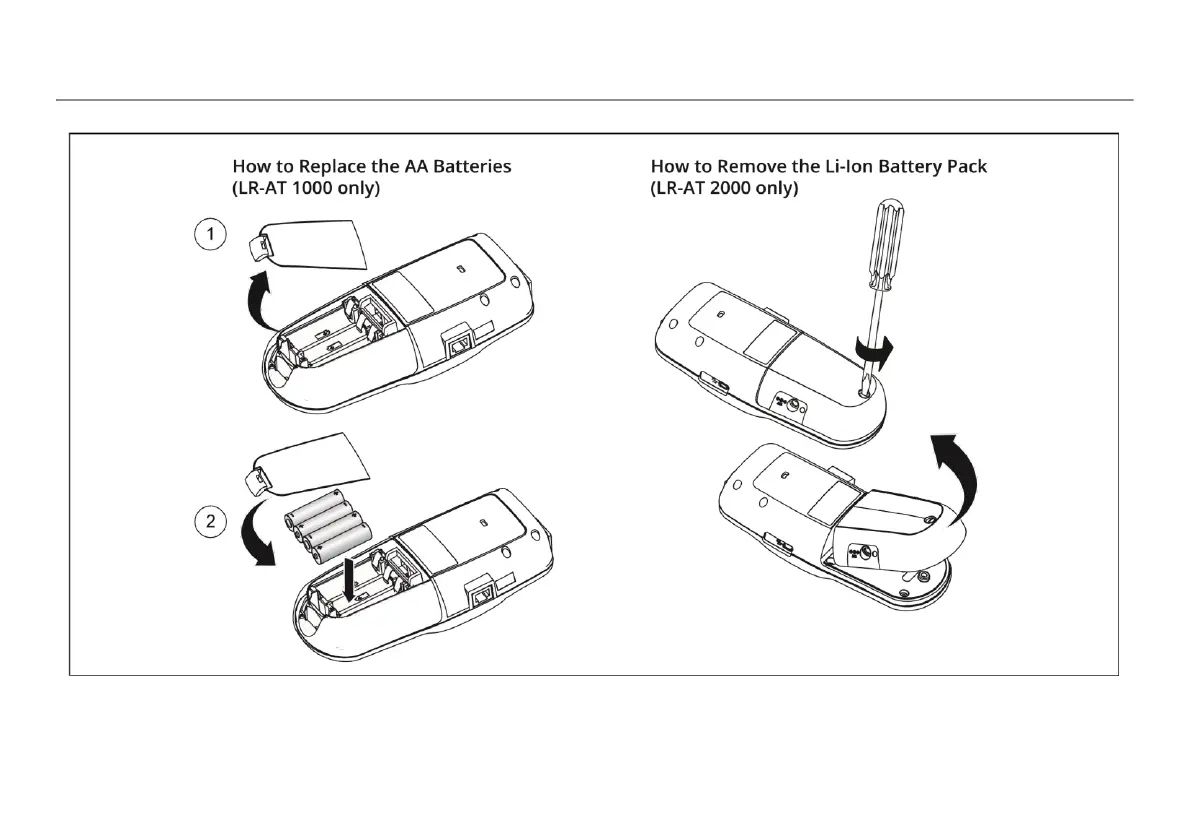 How to Replace the AA Batteries
(LR-AT 1000 only)

1

2

How to Remove the Li-Ion Battery Pack
(LR-AT 2000 only)